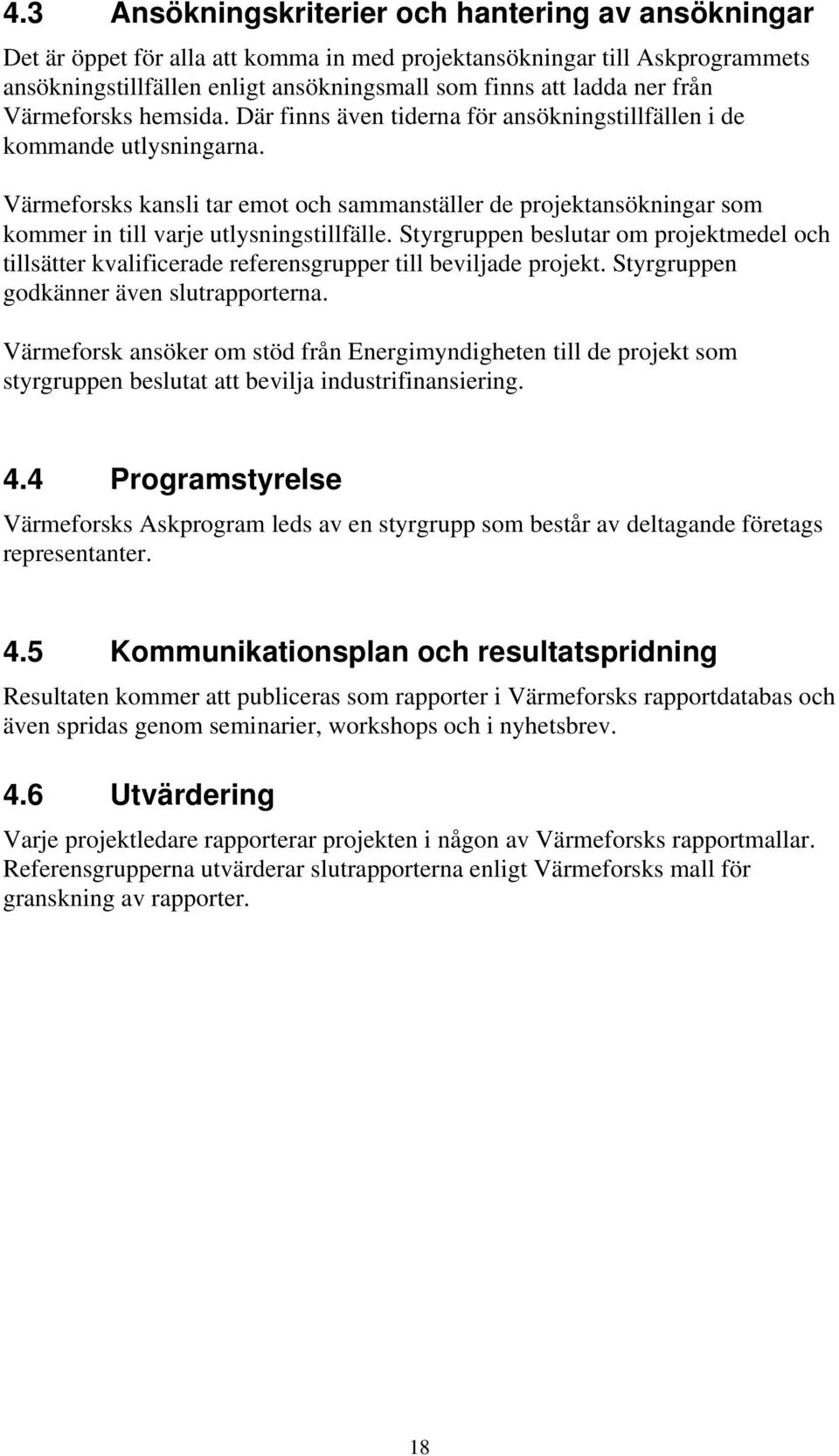 4.3 Ansökningskriterier och hantering av ansökningar

Det är öppet för alla att komma in med projektansökningar till Askprogrammets ansökningstillfällen enligt ansökningsmall som finns att ladda ner från Värmeforsks hemsida. Där finns även tiderna för ansökningstillfällen i de kommande utlysningarna.

Värmeforsks kansli tar emot och sammanställer de projektansökningar som kommer in till varje utlysningstillfälle. Styrgruppen beslutar om projektmedel och tillsätter kvalificerade referensgrupper till beviljade projekt. Styrgruppen godkänner även slutrapporterna.

Värmeforsk ansöker om stöd från Energimyndigheten till de projekt som styrgruppen beslutat att bevilja industrifinansiering.

4.4 Programstyrelse

Värmeforsks Askprogram leds av en styrgrupp som består av deltagande företags representanter.

4.5 Kommunikationsplan och resultatspridning

Resultaten kommer att publiceras som rapporter i Värmeforsks rapportdatabas och även spridas genom seminarier, workshops och i nyhetsbrev.

4.6 Utvärdering

Varje projektledare rapporterar projekten i någon av Värmeforsks rapportmallar. Referensgrupperna utvärderar slutrapporterna enligt Värmeforsks mall för granskning av rapporter.

18